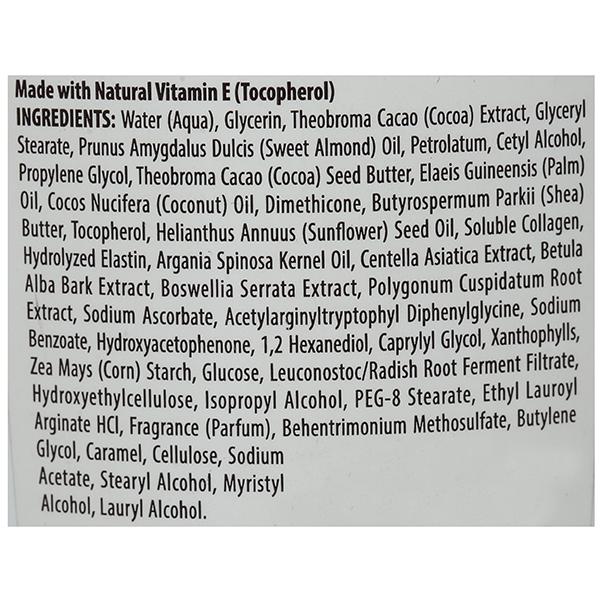 Made with Natural Vitamin E (Tocopherol)

INGREDIENTS: Water (Aqua), Glycerin, Theobroma Cacao (Cocoa) Extract, Glyceryl Stearate, Prunus Amygdalus Dulcis (Sweet Almond) Oil, Petrolatum, Cetyl Alcohol, Propylene Glycol, Theobroma Cacao (Cocoa) Seed Butter, Elaeis Guineensis (Palm) Oil, Cocos Nucifera (Coconut) Oil, Dimethicone, Butyrospermum Parkii (Shea) Butter, Tocopherol, Helianthus Annuus (Sunflower) Seed Oil, Soluble Collagen, Hydrolyzed Elastin, Argania Spinosa Kernel Oil, Centella Asiatica Extract, Betula Alba Bark Extract, Boswellia Serrata Extract, Polygonum Cuspidatum Root Extract, Sodium Ascorbate, Acetylarginyltryptophyl Diphenylglycine, Sodium Benzoate, Hydroxyacetophenone, 1,2 Hexanediol, Caprylyl Glycol, Xanthophylls, Zea Mays (Corn) Starch, Glucose, Leuconostoc/Radish Root Ferment Filtrate, Hydroxyethylcellulose, Isopropyl Alcohol, PEG-8 Stearate, Ethyl Lauroyl Arginate HCl, Fragrance (Parfum), Behentrimonium Methosulfate, Butylene Glycol, Caramel, Cellulose, Sodium Acetate, Stearyl Alcohol, Myristyl Alcohol, Lauryl Alcohol.